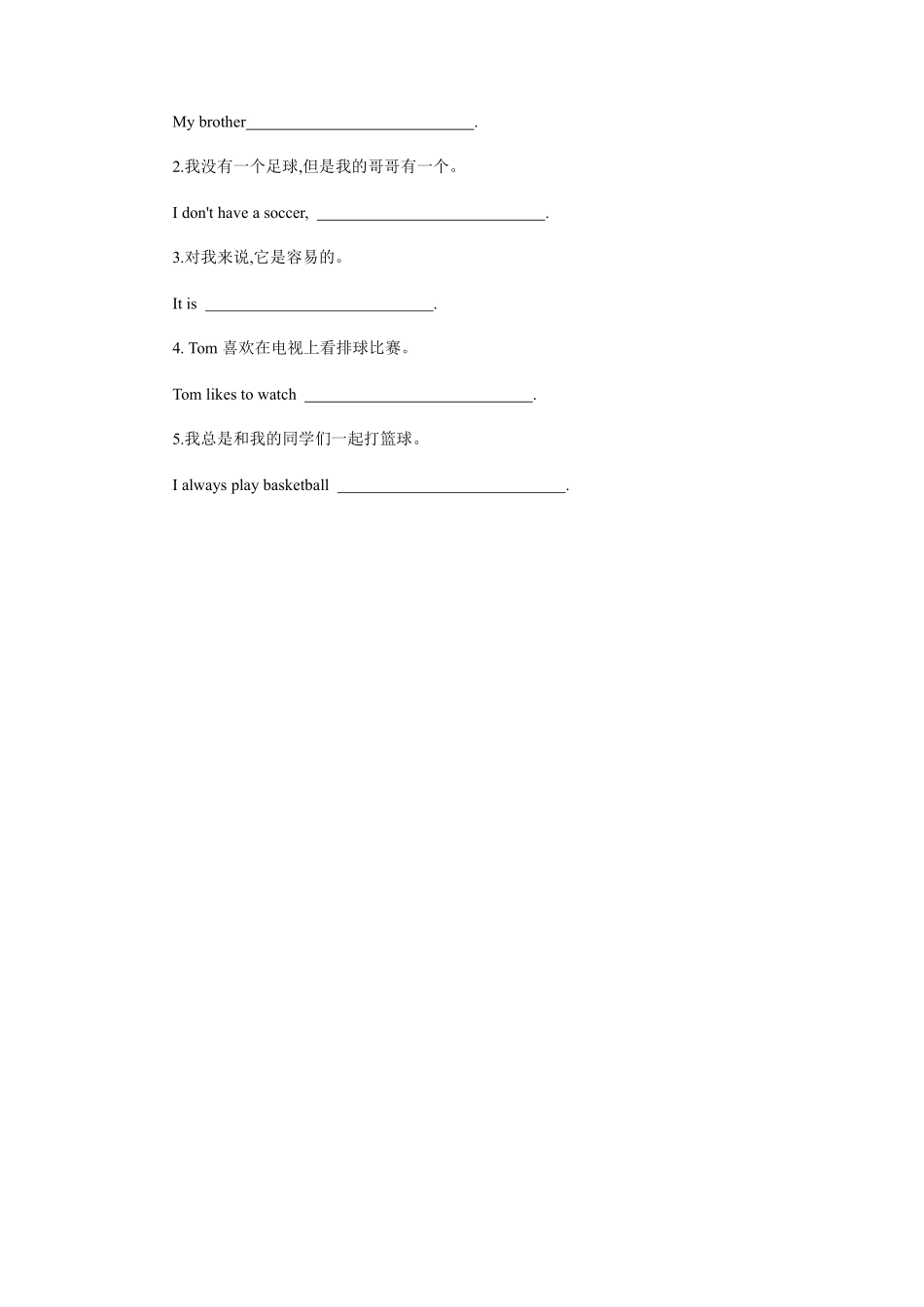 My brother____________________________.

2.我没有一个足球,但是我的哥哥有一个。

I don't have a soccer, ____________________________.

3.对我来说,它是容易的。

It is ____________________________.

4. Tom 喜欢在电视上看排球比赛。

Tom likes to watch ____________________________.

5.我总是和我的同学们一起打篮球。

I always play basketball ____________________________.